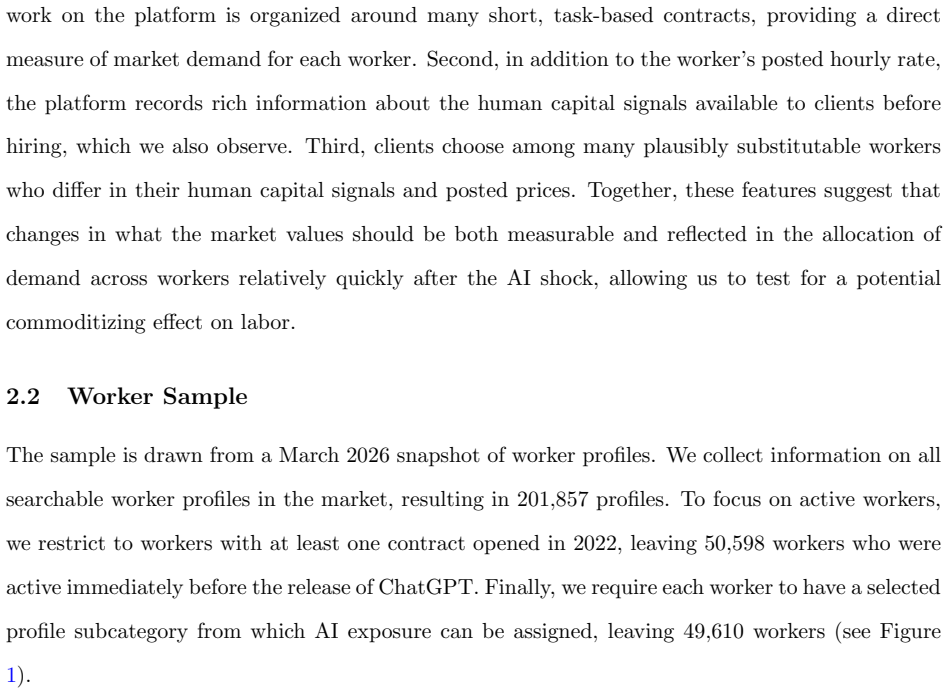 work on the platform is organized around many short, task-based contracts, providing a direct measure of market demand for each worker. Second, in addition to the worker's posted hourly rate, the platform records rich information about the human capital signals available to clients before hiring, which we also observe. Third, clients choose among many plausibly substitutable workers who differ in their human capital signals and posted prices. Together, these features suggest that changes in what the market values should be both measurable and reflected in the allocation of demand across workers relatively quickly after the AI shock, allowing us to test for a potential commoditizing effect on labor.

2.2 Worker Sample

The sample is drawn from a March 2026 snapshot of worker profiles. We collect information on all searchable worker profiles in the market, resulting in 201,857 profiles. To focus on active workers, we restrict to workers with at least one contract opened in 2022, leaving 50,598 workers who were active immediately before the release of ChatGPT. Finally, we require each worker to have a selected profile subcategory from which AI exposure can be assigned, leaving 49,610 workers (see Figure 1).